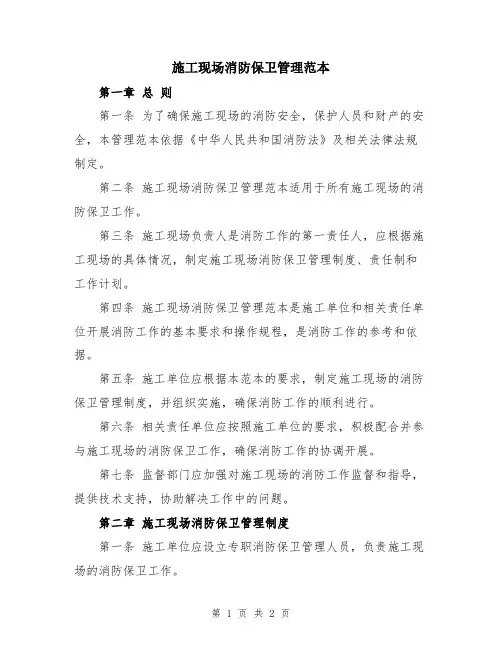 施工现场消防保卫管理范本

第一章 总 则

第一条 为了确保施工现场的消防安全，保护人员和财产的安全，本管理范本依据《中华人民共和国消防法》及相关法律法规制定。

第二条 施工现场消防保卫管理范本适用于所有施工现场的消防保卫工作。

第三条 施工现场负责人是消防工作的第一责任人，应根据施工现场的具体情况，制定施工现场消防保卫管理制度、责任制和工作计划。

第四条 施工现场消防保卫管理范本是施工单位和相关责任单位开展消防工作的基本要求和操作规程，是消防工作的参考和依据。

第五条 施工单位应根据本范本的要求，制定施工现场的消防保卫管理制度，并组织实施，确保消防工作的顺利进行。

第六条 相关责任单位应按照施工单位的要求，积极配合并参与施工现场的消防保卫工作，确保消防工作的协调开展。

第七条 监督部门应加强对施工现场的消防工作监督和指导，提供技术支持，协助解决工作中的问题。

第二章 施工现场消防保卫管理制度

第一条 施工单位应设立专职消防保卫管理人员，负责施工现场的消防保卫工作。

第 1 页 共 2 页